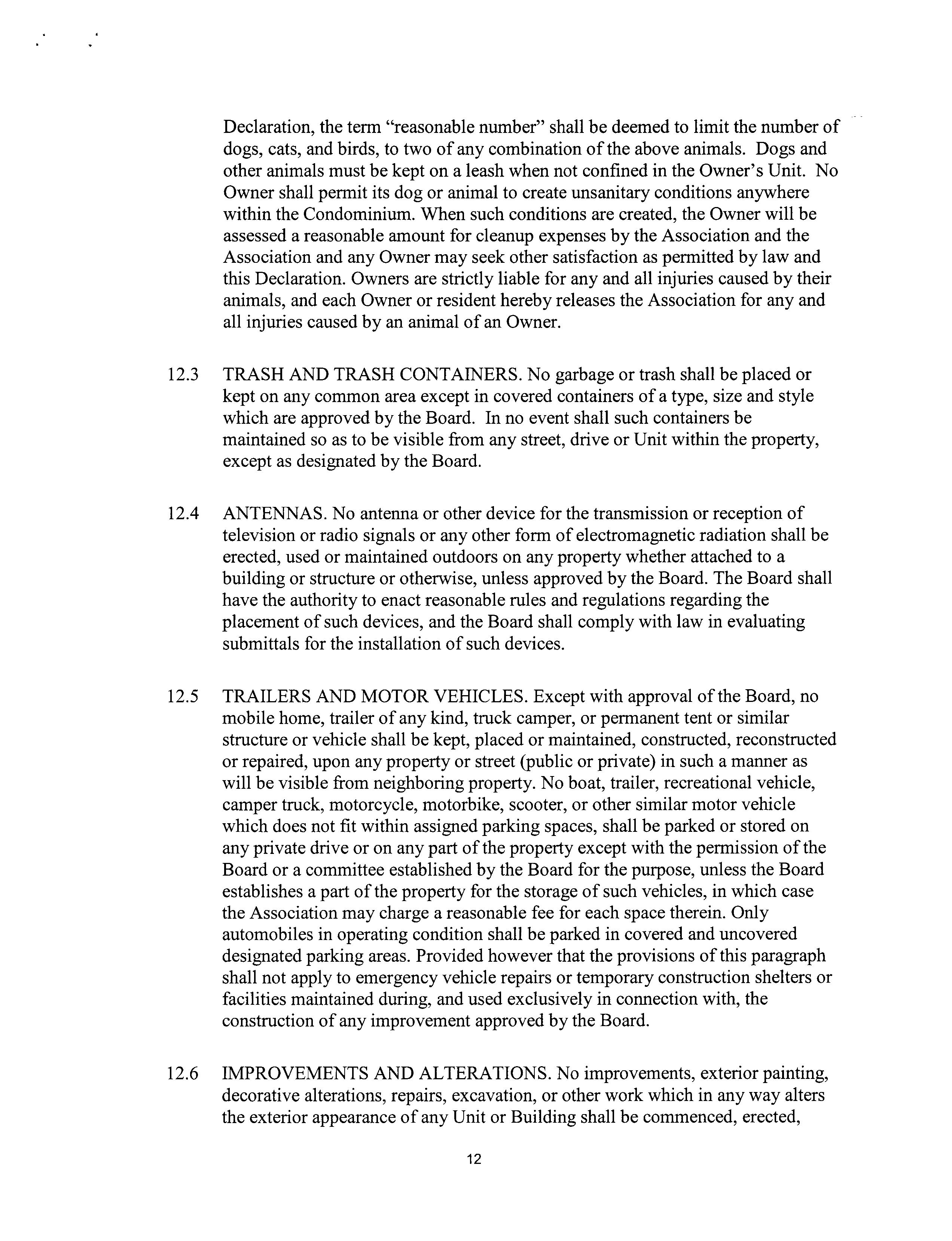 Declaration, the term "reasonable number" shall be deemed to limit the number of dogs, cats, and birds, to two of any combination of the above animals. Dogs and other animals must be kept on a leash when not confined in the Owner's Unit. No Owner shall permit its dog or animal to create unsanitary conditions anywhere within the Condominium. When such conditions are created, the Owner will be assessed a reasonable amount for cleanup expenses by the Association and the Association and any Owner may seek other satisfaction as permitted by law and this Declaration. Owners are strictly liable for any and all injuries caused by their animals, and each Owner or resident hereby releases the Association for any and all injuries caused by an animal of an Owner.

12.3 TRASH AND TRASH CONTAINERS. No garbage or trash shall be placed or kept on any common area except in covered containers of a type, size and style which are approved by the Board. In no event shall such containers be maintained so as to be visible from any street, drive or Unit within the property, except as designated by the Board.

12.4 ANTENNAS. No antenna or other device for the transmission or reception of television or radio signals or any other form of electromagnetic radiation shall be erected, used or maintained outdoors on any property whether attached to a building or structure or otherwise, unless approved by the Board. The Board shall have the authority to enact reasonable rules and regulations regarding the placement of such devices, and the Board shall comply with law in evaluating submittals for the installation of such devices.

12.5 TRAILERS AND MOTOR VEHICLES. Except with approval of the Board, no mobile home, trailer of any kind, truck camper, or permanent tent or similar structure or vehicle shall be kept, placed or maintained, constructed, reconstructed or repaired, upon any property or street (public or private) in such a manner as will be visible from neighboring property. No boat, trailer, recreational vehicle, camper truck, motorcycle, motorbike, scooter, or other similar motor vehicle which does not fit within assigned parking spaces, shall be parked or stored on any private drive or on any part of the property except with the permission of the Board or a committee established by the Board for the purpose, unless the Board establishes a part of the property for the storage of such vehicles, in which case the Association may charge a reasonable fee for each space therein. Only automobiles in operating condition shall be parked in covered and uncovered designated parking areas. Provided however that the provisions of this paragraph shall not apply to emergency vehicle repairs or temporary construction shelters or facilities maintained during, and used exclusively in connection with, the construction of any improvement approved by the Board.

12.6 IMPROVEMENTS AND ALTERATIONS. No improvements, exterior painting, decorative alterations, repairs, excavation, or other work which in any way alters the exterior appearance of any Unit or Building shall be commenced, erected,

12